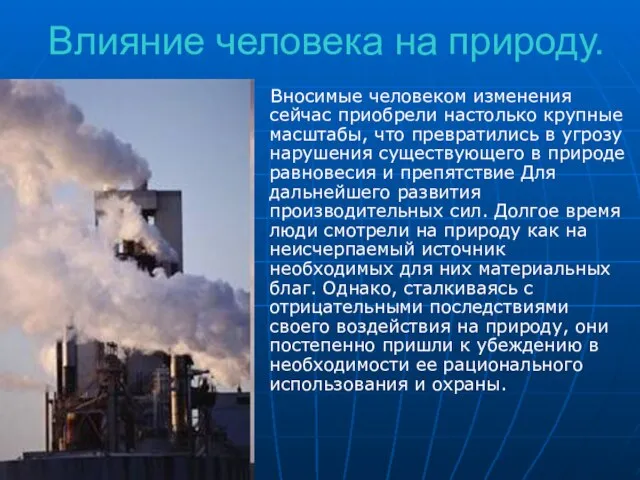 Влияние человека на природу.

Вносимые человеком изменения сейчас приобрели настолько крупные масштабы, что превратились в угрозу нарушения существующего в природе равновесия и препятствие Для дальнейшего развития производительных сил. Долгое время люди смотрели на природу как на неисчерпаемый источник необходимых для них материальных благ. Однако, сталкиваясь с отрицательными последствиями своего воздействия на природу, они постепенно пришли к убеждению в необходимости ее рационального использования и охраны.